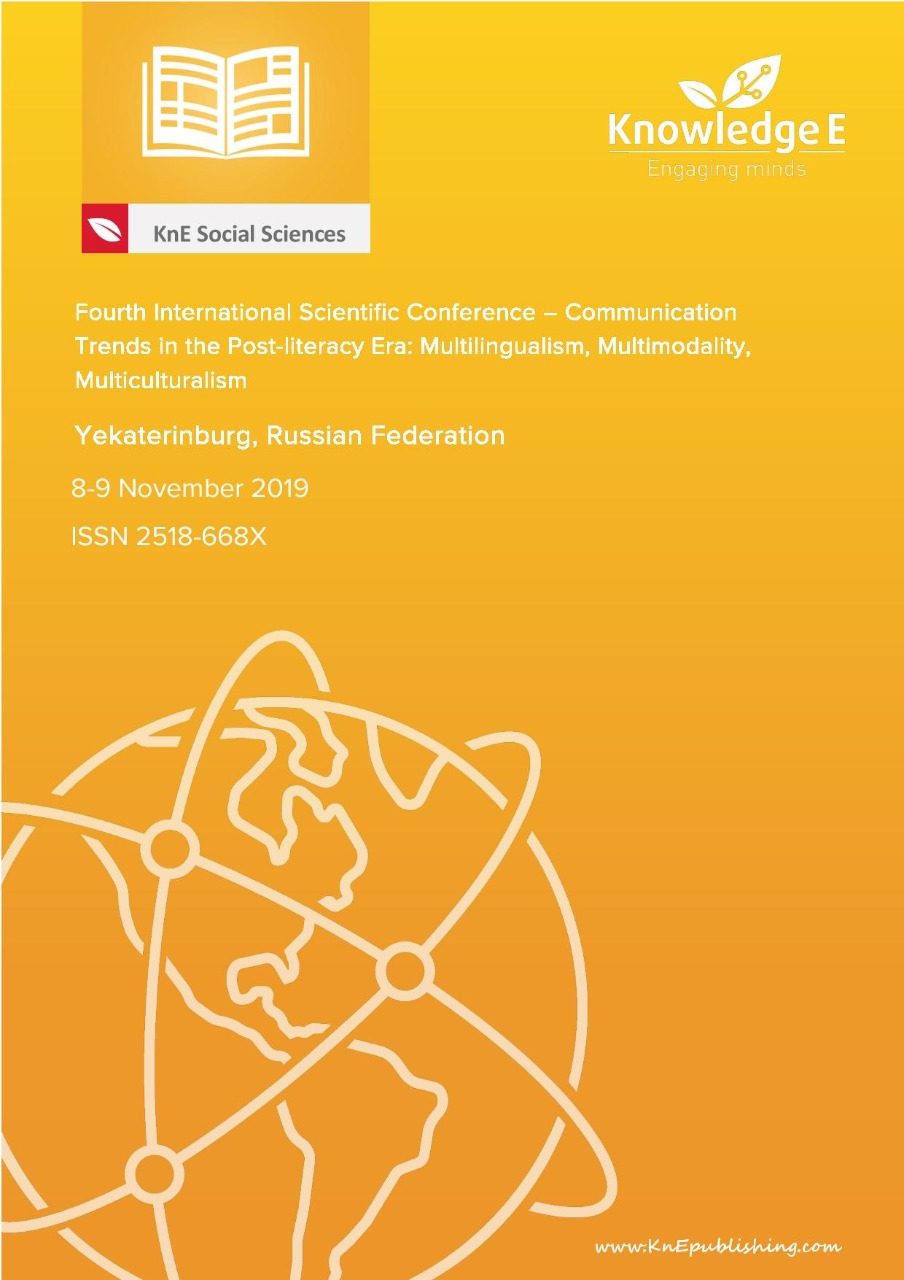 Knowledge E
Engaging minds

KnE Social Sciences

Fourth International Scientific Conference – Communication Trends in the Post-literacy Era: Multilingualism, Multimodality, Multiculturalism

Yekaterinburg, Russian Federation

8-9 November 2019

ISSN 2518-668X

www.KnEpublishing.com